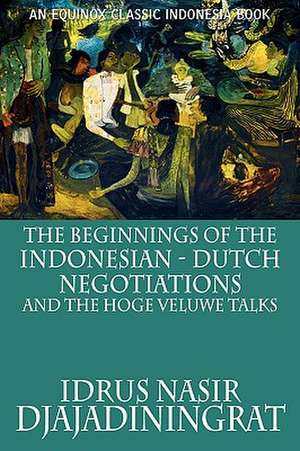 AN EQUINOX CLASSIC INDONESIA BOOK

THE BEGINNINGS OF THE INDONESIAN - DUTCH NEGOTIATIONS AND THE HOGE VELUWE TALKS

IDRUS NASIR DJAJADININGRAT